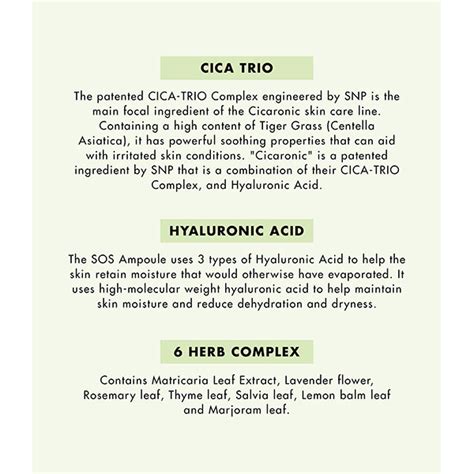 CICA TRIO

The patented CICA-TRIO Complex engineered by SNP is the main focal ingredient of the Cicaronic skin care line. Containing a high content of Tiger Grass (Centella Asiatica), it has powerful soothing properties that can aid with irritated skin conditions. "Cicaronic" is a patented ingredient by SNP that is a combination of their CICA-TRIO Complex, and Hyaluronic Acid.

HYALURONIC ACID

The SOS Ampoule uses 3 types of Hyaluronic Acid to help the skin retain moisture that would otherwise have evaporated. It uses high-molecular weight hyaluronic acid to help maintain skin moisture and reduce dehydration and dryness.

6 HERB COMPLEX

Contains Matricaria Leaf Extract, Lavender flower, Rosemary leaf, Thyme leaf, Salvia leaf, Lemon balm leaf and Marjoram leaf.